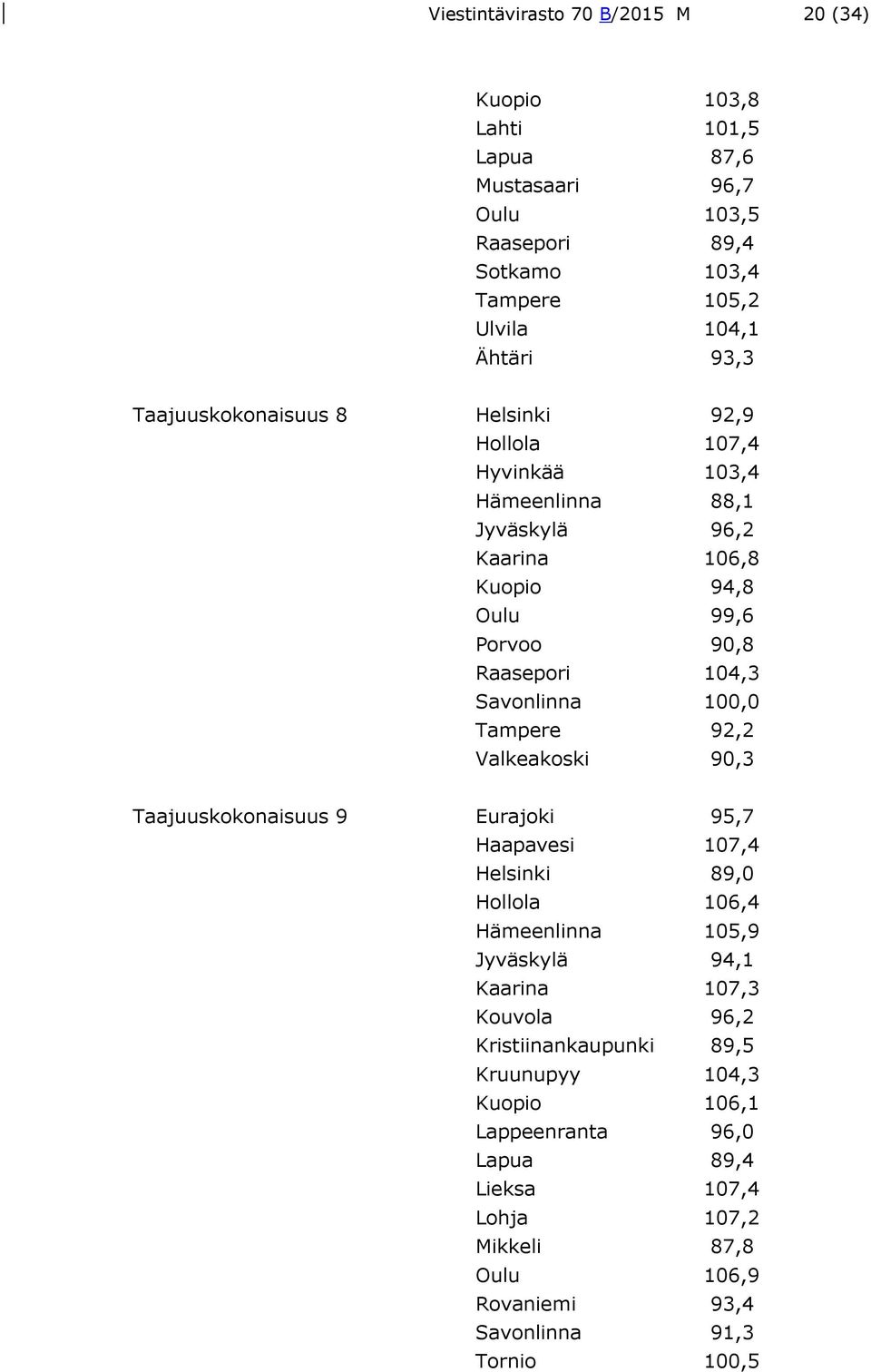 Viestintävirasto 70 B/2015 M 20 (34)

| | | |
|---|---|---|
| | Kuopio | 103,8 |
| | Lahti | 101,5 |
| | Lapua | 87,6 |
| | Mustasaari | 96,7 |
| | Oulu | 103,5 |
| | Raasepori | 89,4 |
| | Sotkamo | 103,4 |
| | Tampere | 105,2 |
| | Ulvila | 104,1 |
| | Ähtäri | 93,3 |
| Taajuuskokonaisuus 8 | Helsinki | 92,9 |
| | Hollola | 107,4 |
| | Hyvinkää | 103,4 |
| | Hämeenlinna | 88,1 |
| | Jyväskylä | 96,2 |
| | Kaarina | 106,8 |
| | Kuopio | 94,8 |
| | Oulu | 99,6 |
| | Porvoo | 90,8 |
| | Raasepori | 104,3 |
| | Savonlinna | 100,0 |
| | Tampere | 92,2 |
| | Valkeakoski | 90,3 |
| Taajuuskokonaisuus 9 | Eurajoki | 95,7 |
| | Haapavesi | 107,4 |
| | Helsinki | 89,0 |
| | Hollola | 106,4 |
| | Hämeenlinna | 105,9 |
| | Jyväskylä | 94,1 |
| | Kaarina | 107,3 |
| | Kouvola | 96,2 |
| | Kristiinankaupunki | 89,5 |
| | Kruunupyy | 104,3 |
| | Kuopio | 106,1 |
| | Lappeenranta | 96,0 |
| | Lapua | 89,4 |
| | Lieksa | 107,4 |
| | Lohja | 107,2 |
| | Mikkeli | 87,8 |
| | Oulu | 106,9 |
| | Rovaniemi | 93,4 |
| | Savonlinna | 91,3 |
| | Tornio | 100,5 |